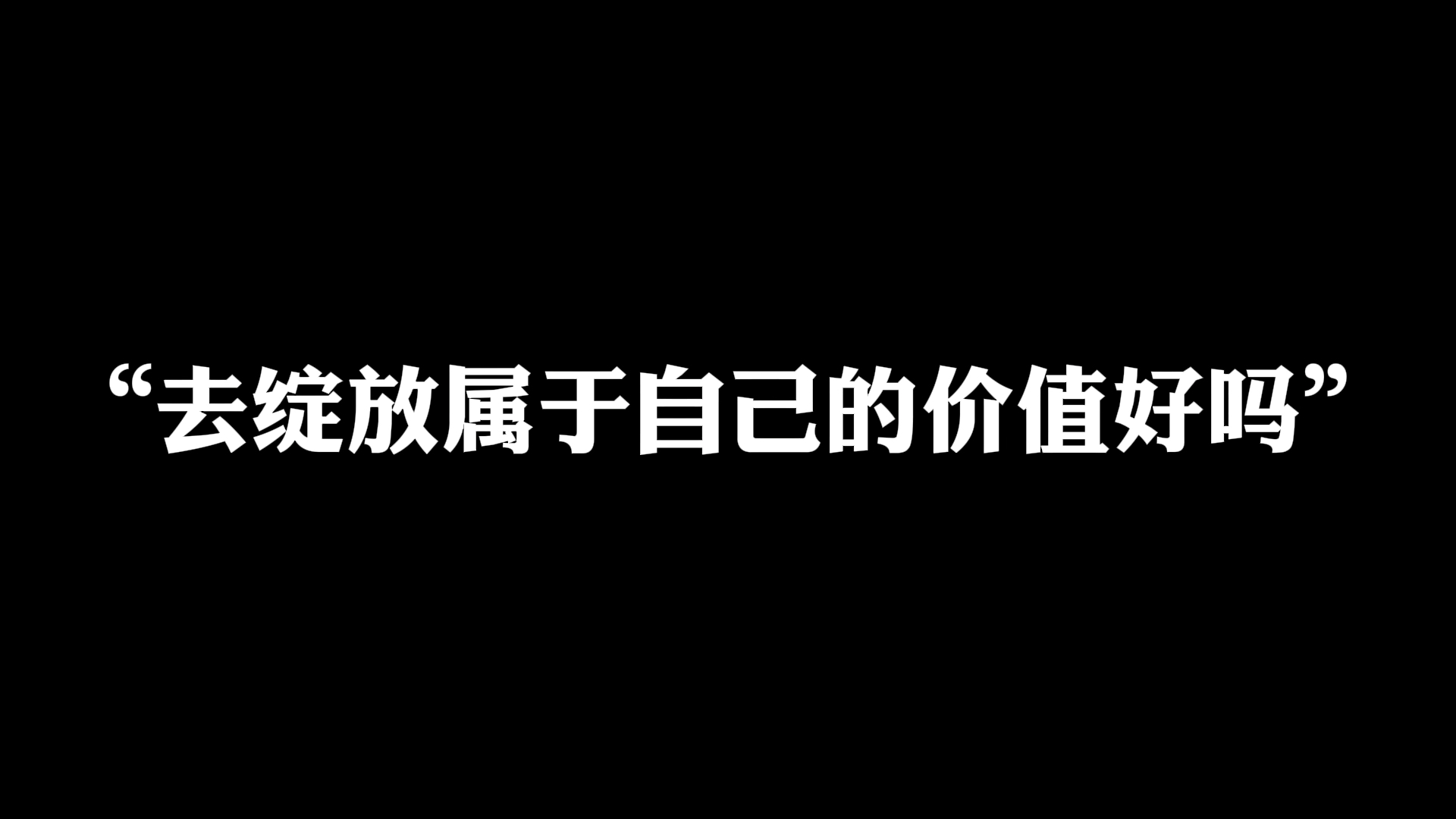 “去绽放属于自己的价值好吗”